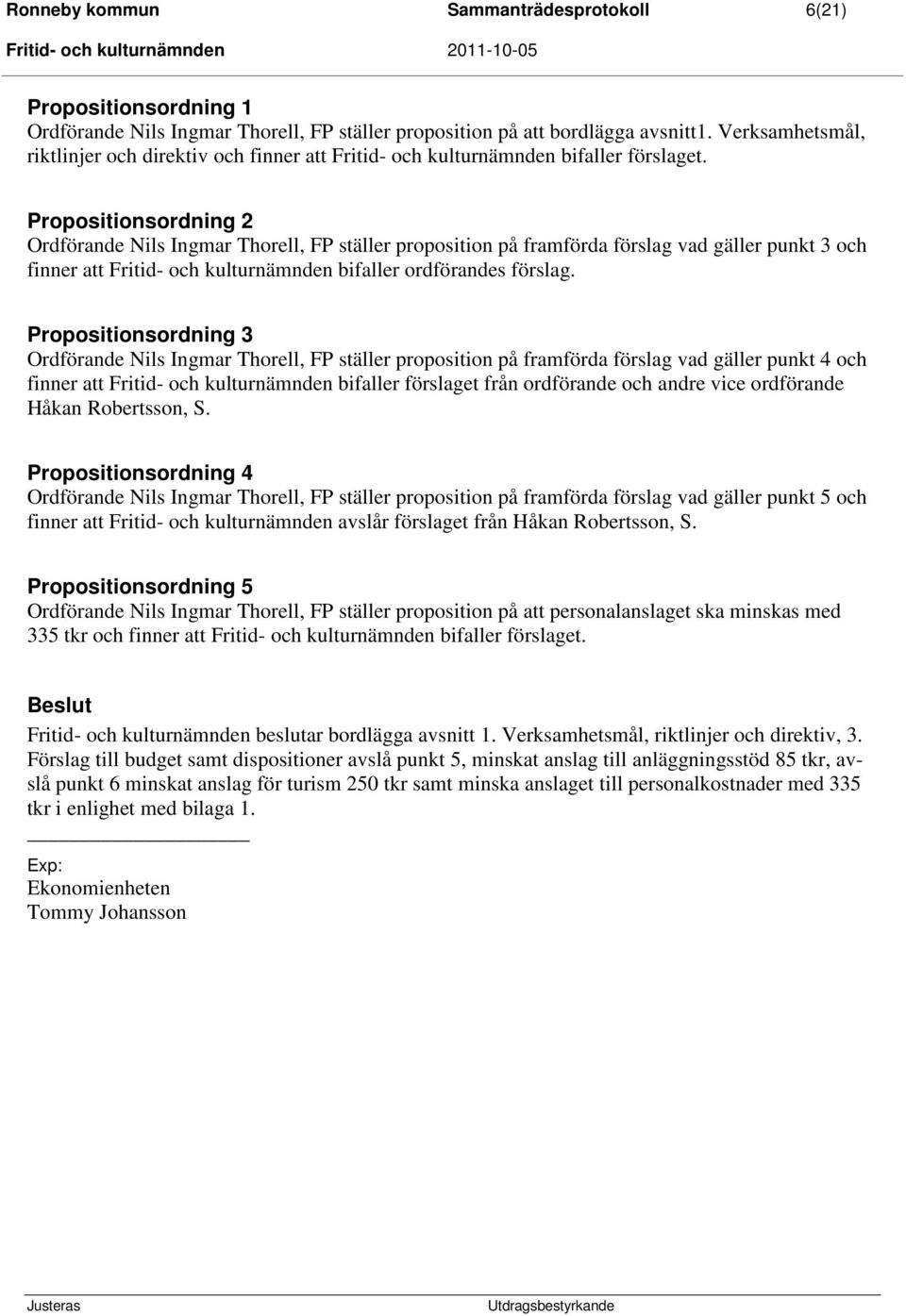 Ronneby kommun Sammanträdesprotokoll 6(21)
Fritid- och kulturnämnden 2011-10-05

Propositionsordning 1
Ordförande Nils Ingmar Thorell, FP ställer proposition på att bordlägga avsnitt1. Verksamhetsmål, riktlinjer och direktiv och finner att Fritid- och kulturnämnden bifaller förslaget.

Propositionsordning 2
Ordförande Nils Ingmar Thorell, FP ställer proposition på framförda förslag vad gäller punkt 3 och finner att Fritid- och kulturnämnden bifaller ordförandes förslag.

Propositionsordning 3
Ordförande Nils Ingmar Thorell, FP ställer proposition på framförda förslag vad gäller punkt 4 och finner att Fritid- och kulturnämnden bifaller förslaget från ordförande och andre vice ordförande Håkan Robertsson, S.

Propositionsordning 4
Ordförande Nils Ingmar Thorell, FP ställer proposition på framförda förslag vad gäller punkt 5 och finner att Fritid- och kulturnämnden avslår förslaget från Håkan Robertsson, S.

Propositionsordning 5
Ordförande Nils Ingmar Thorell, FP ställer proposition på att personalanslaget ska minskas med 335 tkr och finner att Fritid- och kulturnämnden bifaller förslaget.

Beslut
Fritid- och kulturnämnden beslutar bordlägga avsnitt 1. Verksamhetsmål, riktlinjer och direktiv, 3. Förslag till budget samt dispositioner avslå punkt 5, minskat anslag till anläggningsstöd 85 tkr, avslå punkt 6 minskat anslag för turism 250 tkr samt minska anslaget till personalkostnader med 335 tkr i enlighet med bilaga 1.

Exp:
Ekonomienheten
Tommy Johansson

Justeras Utdragsbestyrkande